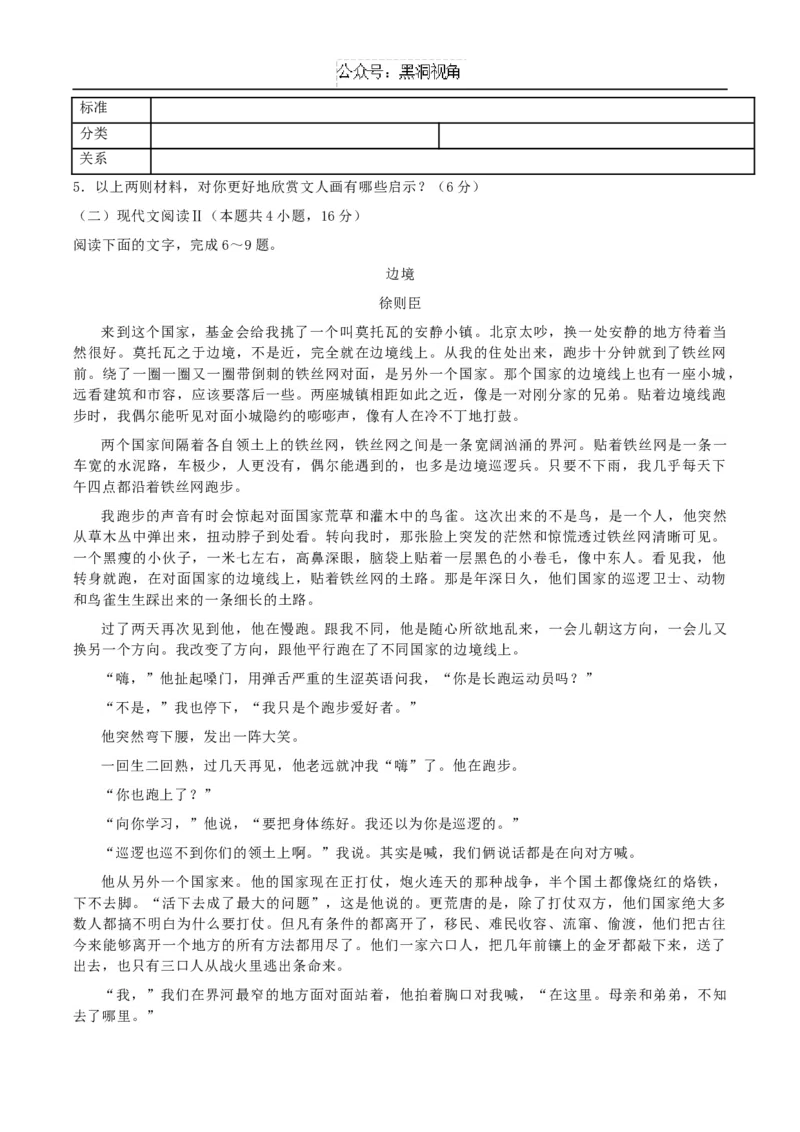 公众号：黑洞视角

| 标准 | | |
|---|---|---|
| 分类 | | |
| 关系 | | |

5．以上两则材料，对你更好地欣赏文人画有哪些启示？（6分）

（二）现代文阅读Ⅱ（本题共4小题，16分）

阅读下面的文字，完成6～9题。

边境

徐则臣

来到这个国家，基金会给我挑了一个叫莫托瓦的安静小镇。北京太吵，换一处安静的地方待着当然很好。莫托瓦之于边境，不是近，完全就在边境线上。从我的住处出来，跑步十分钟就到了铁丝网前。绕了一圈一圈又一圈带倒刺的铁丝网对面，是另外一个国家。那个国家的边境线上也有一座小城，远看建筑和市容，应该要落后一些。两座城镇相距如此之近，像是一对刚分家的兄弟。贴着边境线跑步时，我偶尔能听见对面小城隐约的嘭嘭声，像有人在冷不丁地打鼓。

两个国家间隔着各自领土上的铁丝网，铁丝网之间是一条宽阔汹涌的界河。贴着铁丝网是一条一车宽的水泥路，车极少，人更没有，偶尔能遇到的，也多是边境巡逻兵。只要不下雨，我几乎每天下午四点都沿着铁丝网跑步。

我跑步的声音有时会惊起对面国家荒草和灌木中的鸟雀。这次出来的不是鸟，是一个人，他突然从草木丛中弹出来，扭动脖子到处看。转向我时，那张脸上突发的茫然和惊慌透过铁丝网清晰可见。一个黑瘦的小伙子，一米七左右，高鼻深眼，脑袋上贴着一层黑色的小卷毛，像中东人。看见我，他转身就跑，在对面国家的边境线上，贴着铁丝网的土路。那是年深日久，他们国家的巡逻卫士、动物和鸟雀生生踩出来的一条细长的土路。

过了两天再次见到他，他在慢跑。跟我不同，他是随心所欲地乱来，一会儿朝这方向，一会儿又换另一个方向。我改变了方向，跟他平行跑在了不同国家的边境线上。

“嗨，”他扯起嗓门，用弹舌严重的生涩英语问我，“你是长跑运动员吗？”

“不是，”我也停下，“我只是个跑步爱好者。”

他突然弯下腰，发出一阵大笑。

一回生二回熟，过几天再见，他老远就冲我“嗨”了。他在跑步。

“你也跑上了？”

“向你学习，”他说，“要把身体练好。我还以为你是巡逻的。”

“巡逻也巡不到你们的领土上啊。”我说。其实是喊，我们俩说话都是在向对方喊。

他从另外一个国家来。他的国家现在正打仗，炮火连天的那种战争，半个国土都像烧红的烙铁，下不去脚。“活下去成了最大的问题”，这是他说的。更荒唐的是，除了打仗双方，他们国家绝大多数人都搞不明白为什么要打仗。但凡有条件的都离开了，移民、难民收容、流窜、偷渡，他们把古往今来能够离开一个地方的所有方法都用尽了。他们一家六口人，把几年前镶上的金牙都敲下来，送了出去，也只有三口人从战火里逃出条命来。

“我，”我们在界河最窄的地方面对面站着，他拍着胸口对我喊，“在这里。母亲和弟弟，不知去了哪里。”